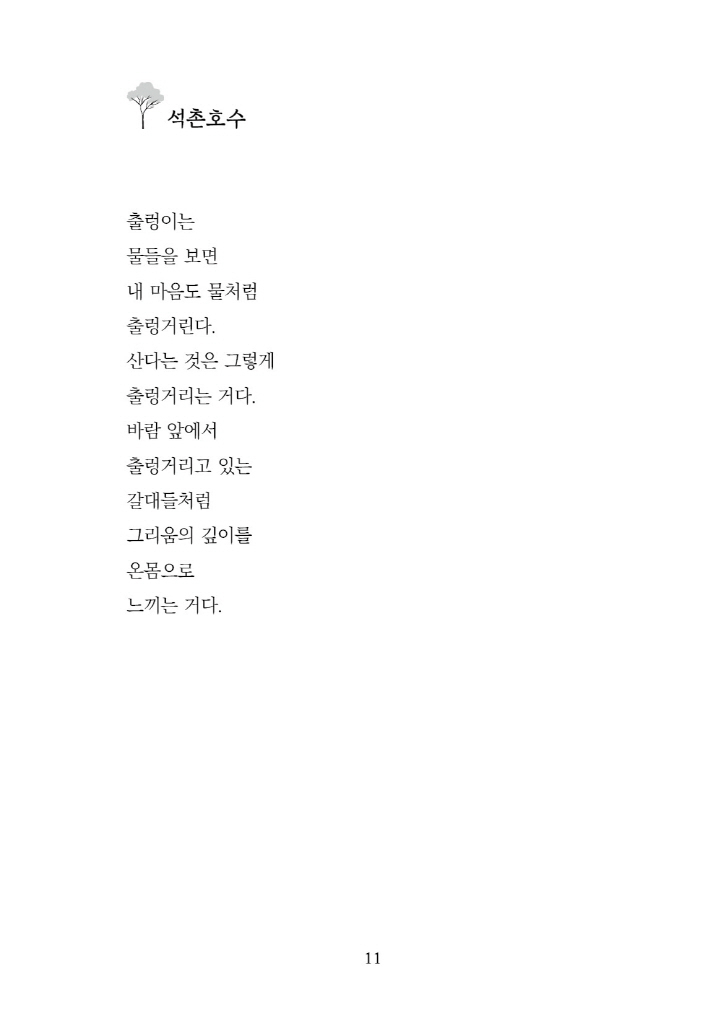 석촌호수

출렁이는
물들을 보면
내 마음도 물처럼
출렁거린다.
산다는 것은 그렇게
출렁거리는 거다.
바람 앞에서
출렁거리고 있는
갈대들처럼
그리움의 깊이를
온몸으로
느끼는 거다.

11